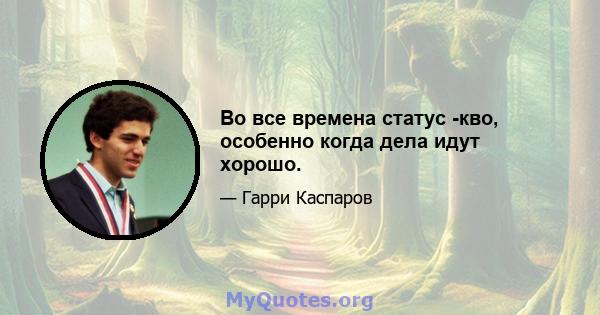 Во все времена статус -кво, особенно когда дела идут хорошо.

— Гарри Каспаров

MyQuotes.org